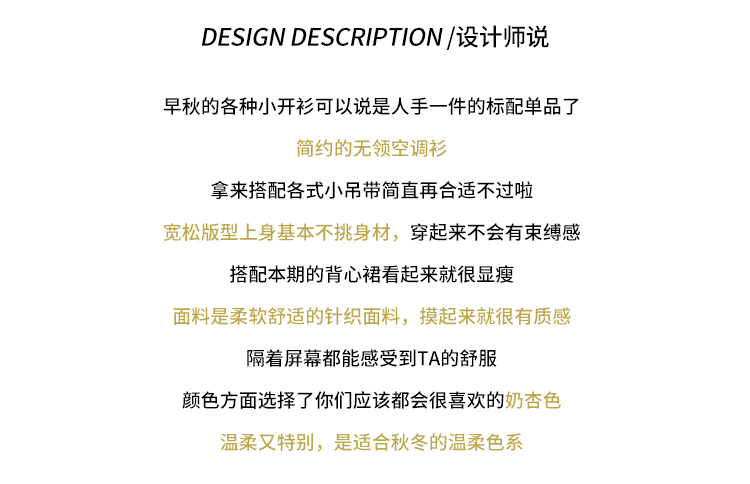 DESIGN DESCRIPTION /设计师说

早秋的各种小开衫可以说是人手一件的标配单品了

简约的无领空调衫

拿来搭配各式小吊带简直再合适不过啦

宽松版型上身基本不挑身材，穿起来不会有束缚感

搭配本期的背心裙看起来就很显瘦

面料是柔软舒适的针织面料，摸起来就很有质感

隔着屏幕都能感受到TA的舒服

颜色方面选择了你们应该都会很喜欢的奶杏色

温柔又特别，是适合秋冬的温柔色系